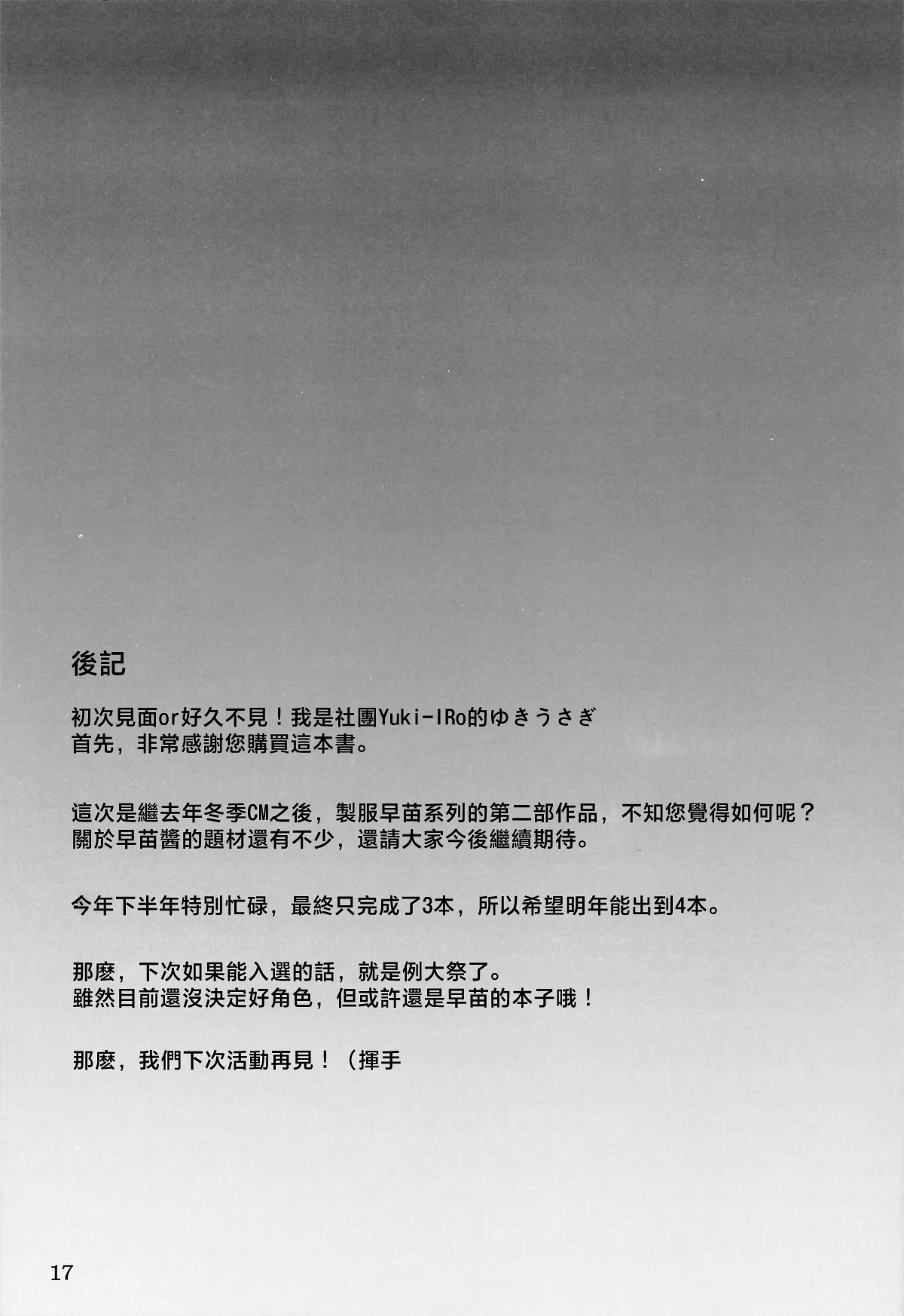 後記

初次見面or好久不見！我是社團Yuki-IRo的ゆきうさぎ
首先，非常感謝您購買這本書。

這次是繼去年冬季CM之後，製服早苗系列的第二部作品，不知您覺得如何呢？
關於早苗醬的題材還有不少，還請大家今後繼續期待。

今年下半年特別忙碌，最終只完成了3本，所以希望明年能出到4本。

那麼，下次如果能入選的話，就是例大祭了。
雖然目前還沒決定好角色，但或許還是早苗的本子哦！

那麼，我們下次活動再見！（揮手

17